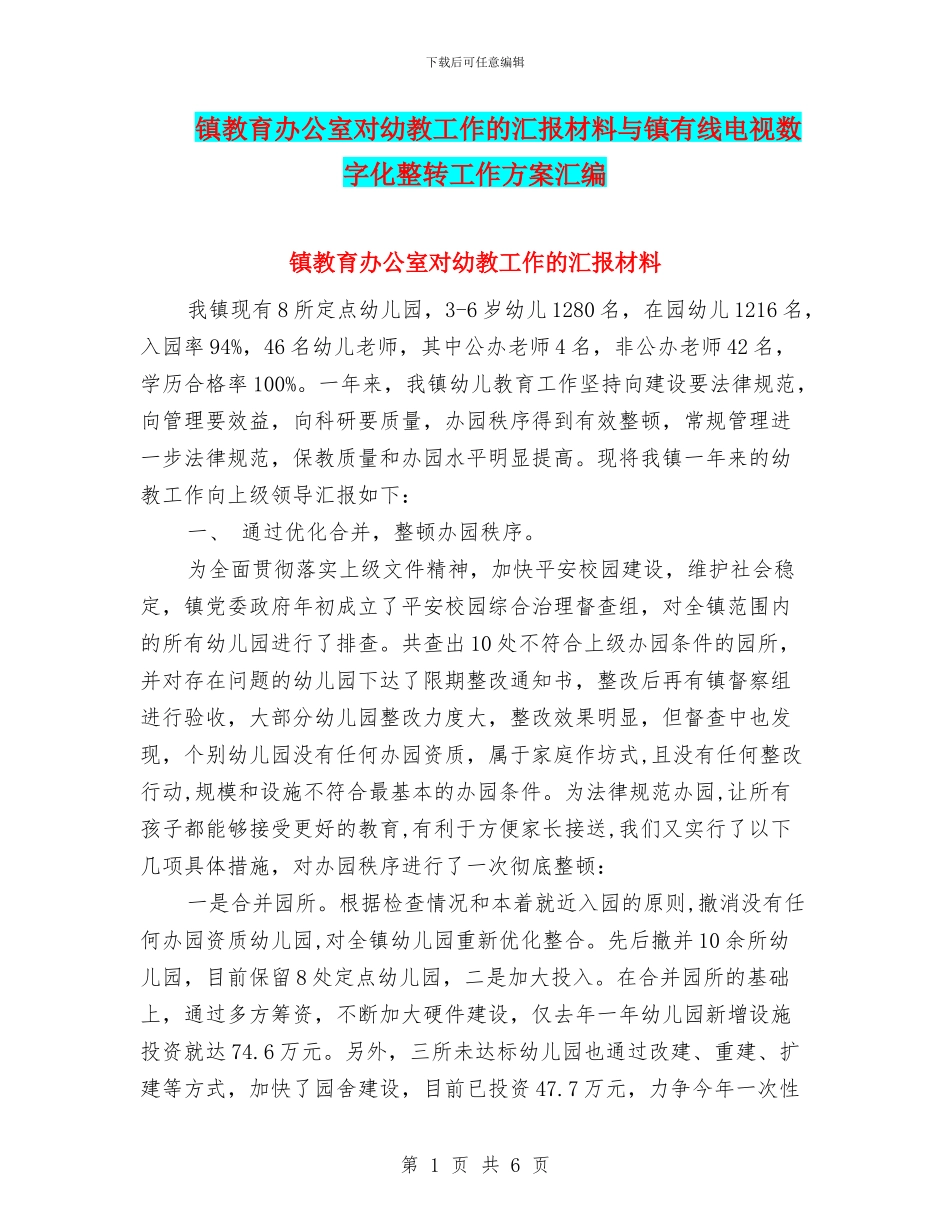 下载后可任意编辑

镇教育办公室对幼教工作的汇报材料与镇有线电视数字化整转工作方案汇编

镇教育办公室对幼教工作的汇报材料

我镇现有8所定点幼儿园，3-6岁幼儿1280名，在园幼儿1216名，入园率94%，46名幼儿老师，其中公办老师4名，非公办老师42名，学历合格率100%。一年来，我镇幼儿教育工作坚持向建设要法律规范，向管理要效益，向科研要质量，办园秩序得到有效整顿，常规管理进一步法律规范，保教质量和办园水平明显提高。现将我镇一年来的幼教工作向上级领导汇报如下：

一、 通过优化合并，整顿办园秩序。

为全面贯彻落实上级文件精神，加快平安校园建设，维护社会稳定，镇党委政府年初成立了平安校园综合治理督查组，对全镇范围内的所有幼儿园进行了排查。共查出10处不符合上级办园条件的园所，并对存在问题的幼儿园下达了限期整改通知书，整改后再有镇督察组进行验收，大部分幼儿园整改力度大，整改效果明显，但督查中也发现，个别幼儿园没有任何办园资质，属于家庭作坊式，且没有任何整改行动,规模和设施不符合最基本的办园条件。为法律规范办园,让所有孩子都能够接受更好的教育,有利于方便家长接送,我们又实行了以下几项具体措施，对办园秩序进行了一次彻底整顿：

一是合并园所。根据检查情况和本着就近入园的原则,撤消没有任何办园资质幼儿园,对全镇幼儿园重新优化整合。先后撤并10余所幼儿园，目前保留8处定点幼儿园，二是加大投入。在合并园所的基础上，通过多方筹资，不断加大硬件建设，仅去年一年幼儿园新增设施投资就达74.6万元。另外，三所未达标幼儿园也通过改建、重建、扩建等方式，加快了园舍建设，目前已投资47.7万元，力争今年一次性

第 1 页 共 6 页